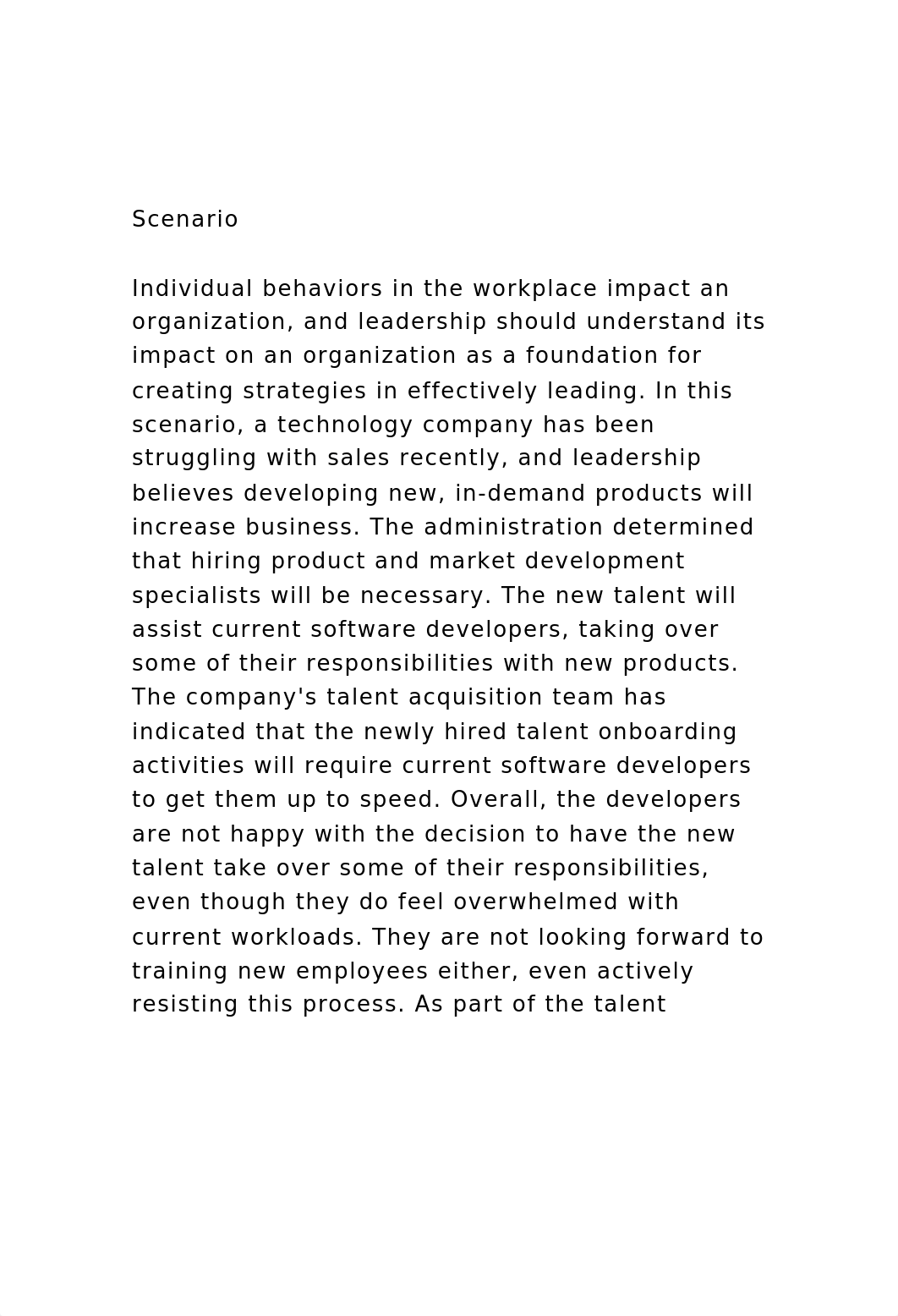 Scenario

Individual behaviors in the workplace impact an organization, and leadership should understand its impact on an organization as a foundation for creating strategies in effectively leading. In this scenario, a technology company has been struggling with sales recently, and leadership believes developing new, in-demand products will increase business. The administration determined that hiring product and market development specialists will be necessary. The new talent will assist current software developers, taking over some of their responsibilities with new products. The company's talent acquisition team has indicated that the newly hired talent onboarding activities will require current software developers to get them up to speed. Overall, the developers are not happy with the decision to have the new talent take over some of their responsibilities, even though they do feel overwhelmed with current workloads. They are not looking forward to training new employees either, even actively resisting this process. As part of the talent